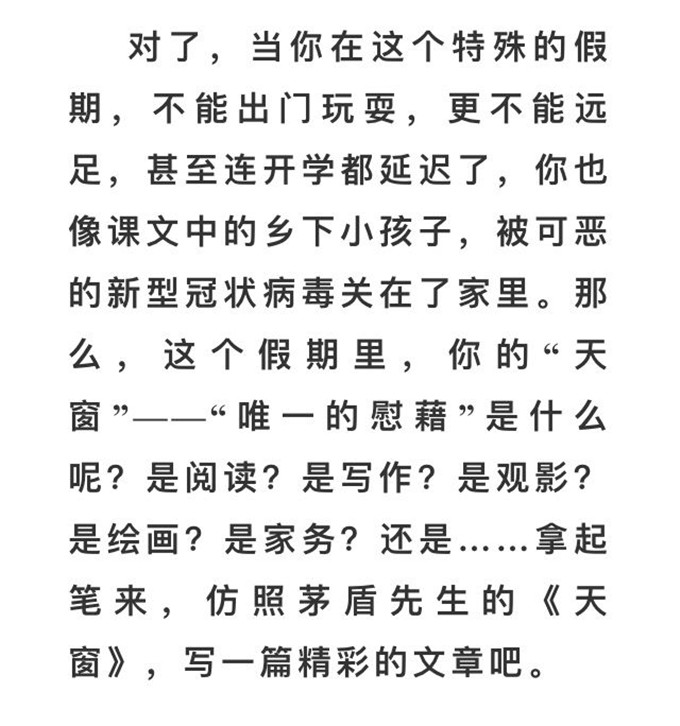 对了，当你在这个特殊的假期，不能出门玩耍，更不能远足，甚至连开学都延迟了，你也像课文中的乡下小孩子，被可恶的新型冠状病毒关在了家里。那么，这个假期里，你的“天窗”——“唯一的慰藉”是什么呢？是阅读？是写作？是观影？是绘画？是家务？还是……拿起笔来，仿照茅盾先生的《天窗》，写一篇精彩的文章吧。